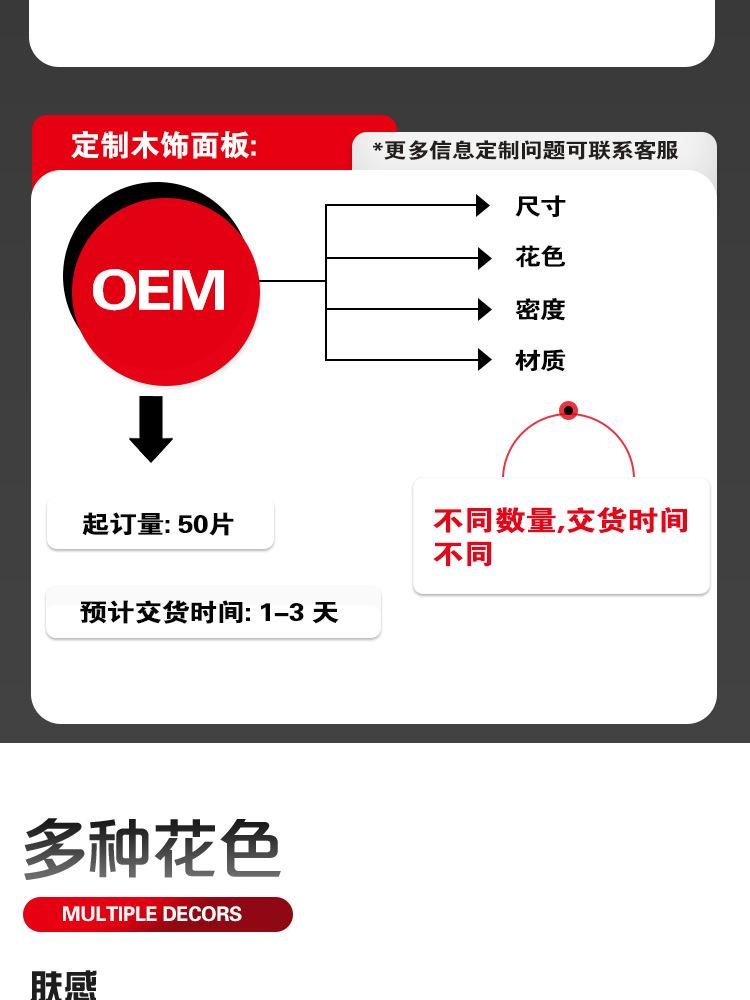 定制木饰面板:

*更多信息定制问题可联系客服

OEM

尺寸

花色

密度

材质

起订量: 50片

预计交货时间: 1-3 天

不同数量,交货时间不同

多种花色

MULTIPLE DECORS

肤感